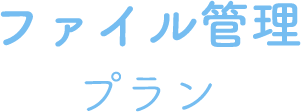 ファイル管理
プラン